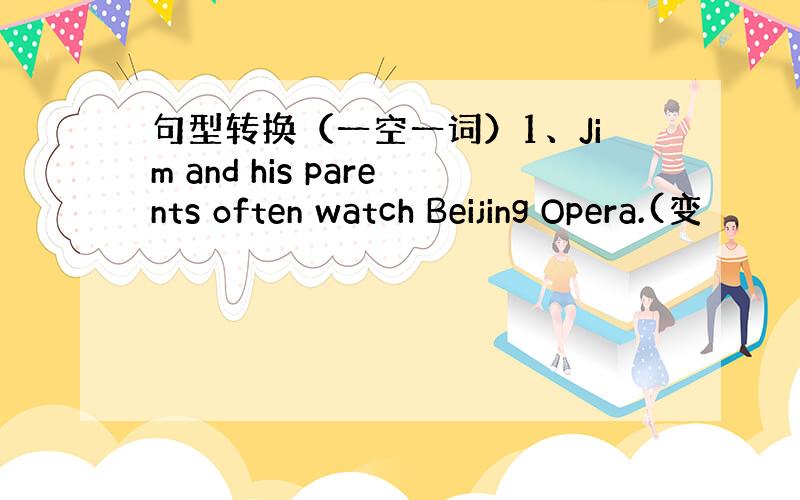 句型转换（一空一词）1、Jim and his parents often watch Beijing Opera.(变